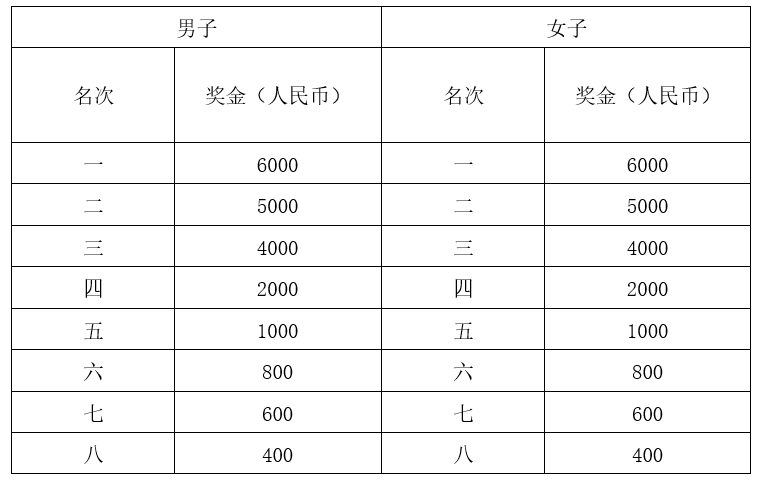 | 男子 | | 女子 | |
|---|---|---|---|
| 名次 | 奖金（人民币） | 名次 | 奖金（人民币） |
| 一 | 6000 | 一 | 6000 |
| 二 | 5000 | 二 | 5000 |
| 三 | 4000 | 三 | 4000 |
| 四 | 2000 | 四 | 2000 |
| 五 | 1000 | 五 | 1000 |
| 六 | 800 | 六 | 800 |
| 七 | 600 | 七 | 600 |
| 八 | 400 | 八 | 400 |